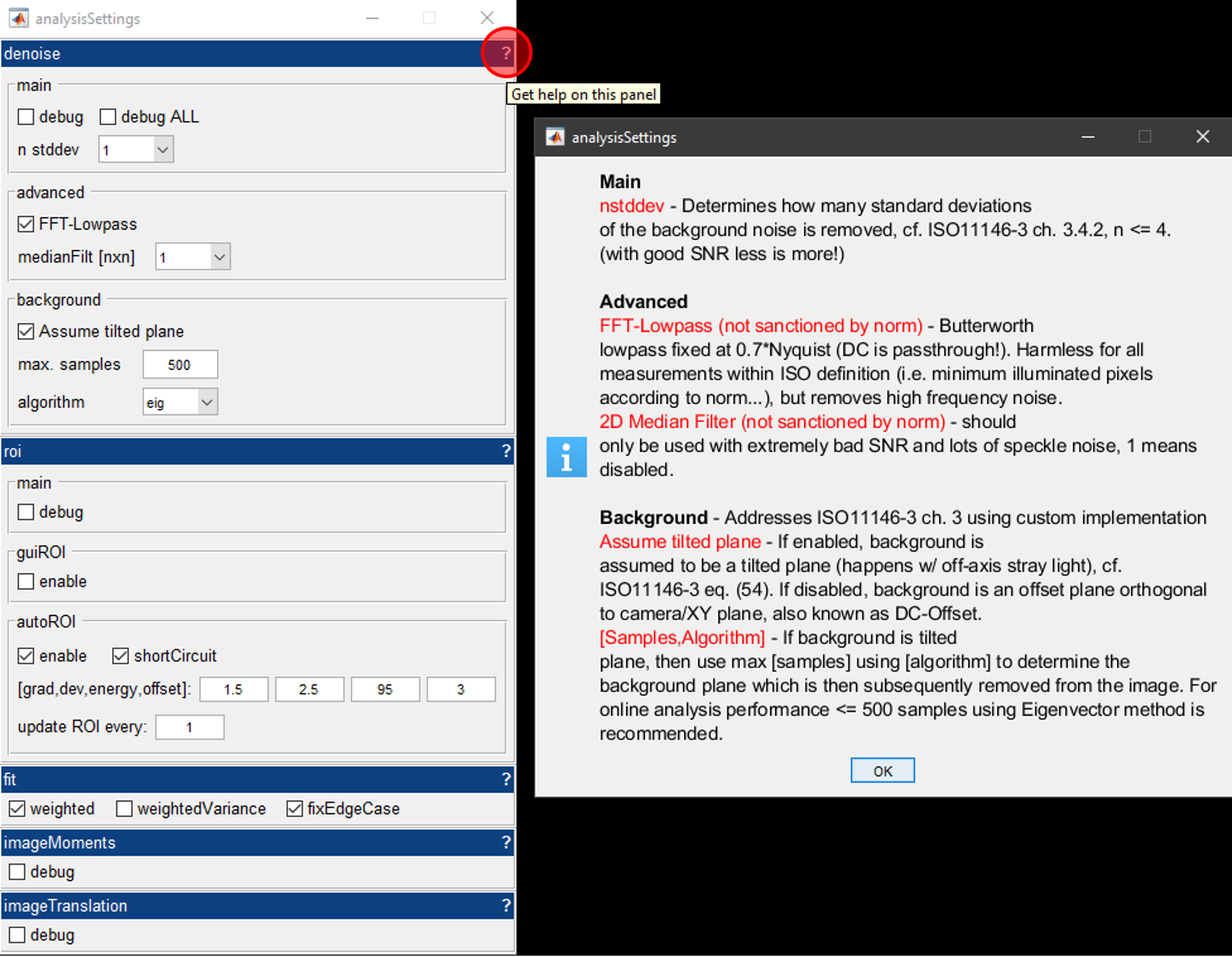 analysisSettings

denoise ?

main
debug debug ALL
n stddev 1

advanced
FFT-Lowpass
medianFilt [nxn] 1

background
Assume tilted plane
max. samples 500
algorithm eig

roi ?

main
debug

guiROI
enable

autoROI
enable shortCircuit
[grad,dev,energy,offset]: 1.5 2.5 95 3
update ROI every: 1

fit ?
weighted weightedVariance fixEdgeCase

imageMoments ?
debug

imageTranslation ?
debug

Get help on this panel

analysisSettings

Main
nstddev - Determines how many standard deviations of the background noise is removed, cf. ISO11146-3 ch. 3.4.2, n <= 4. (with good SNR less is more!)

Advanced
FFT-Lowpass (not sanctioned by norm) - Butterworth lowpass fixed at 0.7*Nyquist (DC is passthrough!). Harmless for all measurements within ISO definition (i.e. minimum illuminated pixels according to norm...), but removes high frequency noise.
2D Median Filter (not sanctioned by norm) - should only be used with extremely bad SNR and lots of speckle noise, 1 means disabled.

Background - Addresses ISO11146-3 ch. 3 using custom implementation
Assume tilted plane - If enabled, background is assumed to be a tilted plane (happens w/ off-axis stray light), cf. ISO11146-3 eq. (54). If disabled, background is an offset plane orthogonal to camera/XY plane, also known as DC-Offset.
[Samples,Algorithm] - If background is tilted plane, then use max [samples] using [algorithm] to determine the background plane which is then subsequently removed from the image. For online analysis performance <= 500 samples using Eigenvector method is recommended.

OK